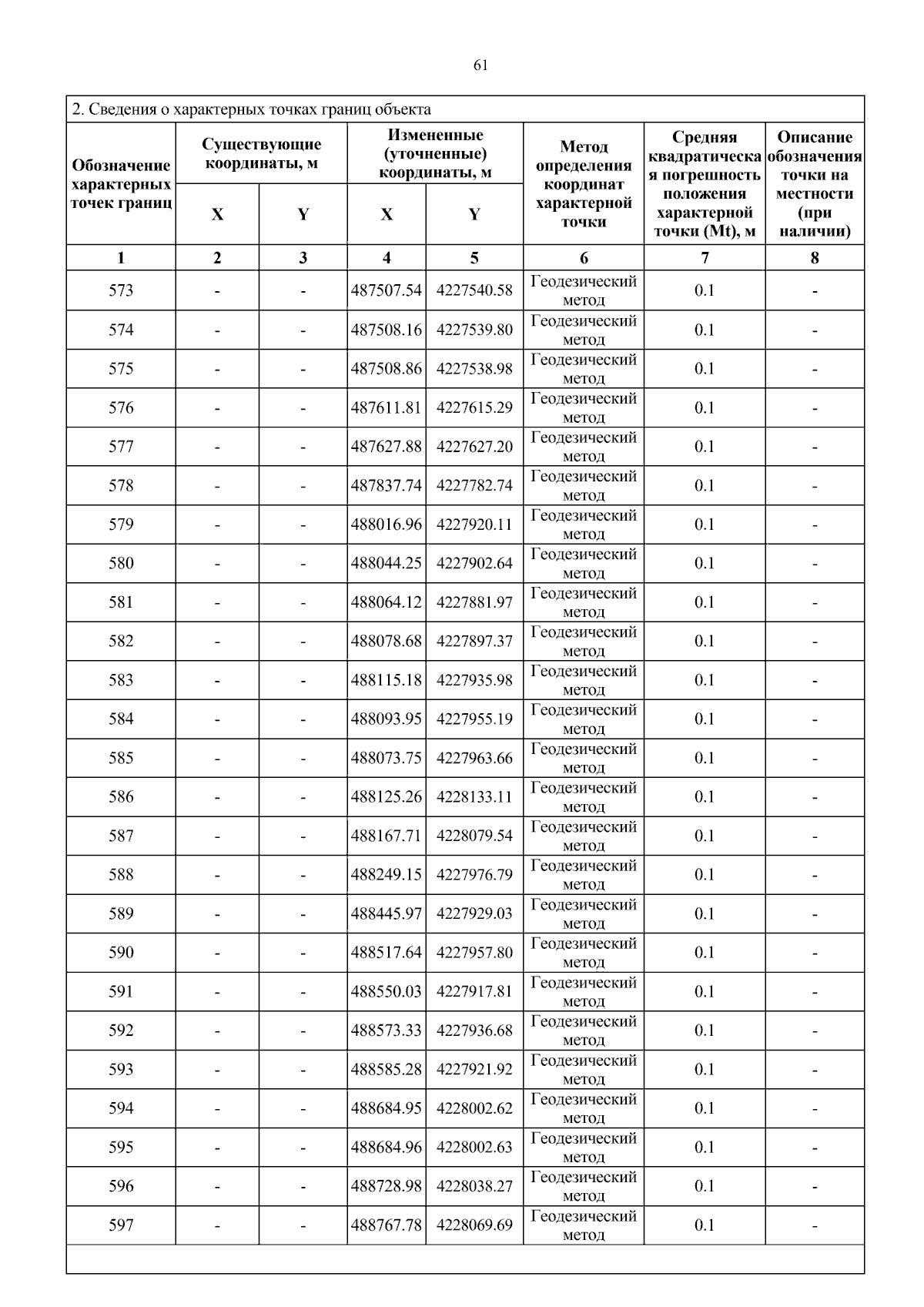 61

2. Сведения о характерных точках границ объекта

| Обозначение характерных точек границ | Существующие координаты, м X | Существующие координаты, м Y | Измененные (уточненные) координаты, м X | Измененные (уточненные) координаты, м Y | Метод определения координат характерной точки | Средняя квадратическая погрешность положения характерной точки (Mt), м | Описание обозначения точки на местности (при наличии) |
|---|---|---|---|---|---|---|---|
| 1 | 2 | 3 | 4 | 5 | 6 | 7 | 8 |
| 573 | - | - | 487507.54 | 4227540.58 | Геодезический метод | 0.1 | - |
| 574 | - | - | 487508.16 | 4227539.80 | Геодезический метод | 0.1 | - |
| 575 | - | - | 487508.86 | 4227538.98 | Геодезический метод | 0.1 | - |
| 576 | - | - | 487611.81 | 4227615.29 | Геодезический метод | 0.1 | - |
| 577 | - | - | 487627.88 | 4227627.20 | Геодезический метод | 0.1 | - |
| 578 | - | - | 487837.74 | 4227782.74 | Геодезический метод | 0.1 | - |
| 579 | - | - | 488016.96 | 4227920.11 | Геодезический метод | 0.1 | - |
| 580 | - | - | 488044.25 | 4227902.64 | Геодезический метод | 0.1 | - |
| 581 | - | - | 488064.12 | 4227881.97 | Геодезический метод | 0.1 | - |
| 582 | - | - | 488078.68 | 4227897.37 | Геодезический метод | 0.1 | - |
| 583 | - | - | 488115.18 | 4227935.98 | Геодезический метод | 0.1 | - |
| 584 | - | - | 488093.95 | 4227955.19 | Геодезический метод | 0.1 | - |
| 585 | - | - | 488073.75 | 4227963.66 | Геодезический метод | 0.1 | - |
| 586 | - | - | 488125.26 | 4228133.11 | Геодезический метод | 0.1 | - |
| 587 | - | - | 488167.71 | 4228079.54 | Геодезический метод | 0.1 | - |
| 588 | - | - | 488249.15 | 4227976.79 | Геодезический метод | 0.1 | - |
| 589 | - | - | 488445.97 | 4227929.03 | Геодезический метод | 0.1 | - |
| 590 | - | - | 488517.64 | 4227957.80 | Геодезический метод | 0.1 | - |
| 591 | - | - | 488550.03 | 4227917.81 | Геодезический метод | 0.1 | - |
| 592 | - | - | 488573.33 | 4227936.68 | Геодезический метод | 0.1 | - |
| 593 | - | - | 488585.28 | 4227921.92 | Геодезический метод | 0.1 | - |
| 594 | - | - | 488684.95 | 4228002.62 | Геодезический метод | 0.1 | - |
| 595 | - | - | 488684.96 | 4228002.63 | Геодезический метод | 0.1 | - |
| 596 | - | - | 488728.98 | 4228038.27 | Геодезический метод | 0.1 | - |
| 597 | - | - | 488767.78 | 4228069.69 | Геодезический метод | 0.1 | - |